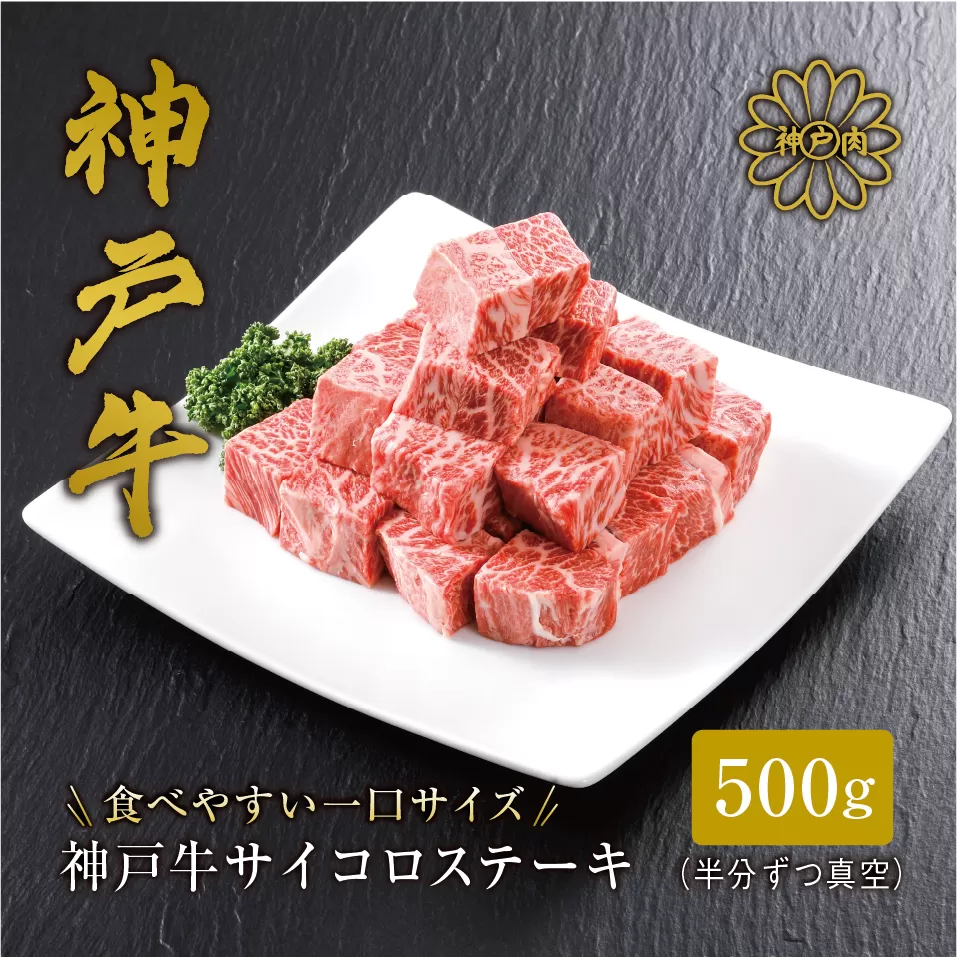 神戸牛

神戸肉

食べやすい一口サイズ
神戸牛サイコロステーキ

500g
(半分ずつ真空)